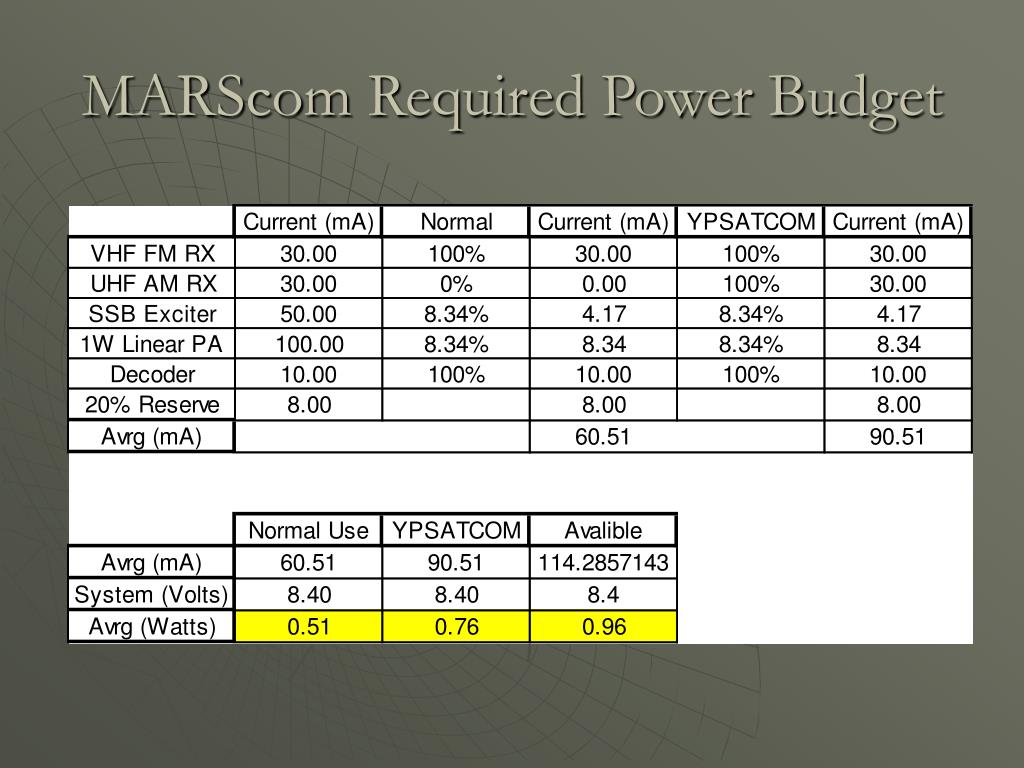 MARScom Required Power Budget

| | Current (mA) | Normal | Current (mA) | YPSATCOM | Current (mA) |
|---|---|---|---|---|---|
| VHF FM RX | 30.00 | 100% | 30.00 | 100% | 30.00 |
| UHF AM RX | 30.00 | 0% | 0.00 | 100% | 30.00 |
| SSB Exciter | 50.00 | 8.34% | 4.17 | 8.34% | 4.17 |
| 1W Linear PA | 100.00 | 8.34% | 8.34 | 8.34% | 8.34 |
| Decoder | 10.00 | 100% | 10.00 | 100% | 10.00 |
| 20% Reserve | 8.00 | | 8.00 | | 8.00 |
| Avrg (mA) | | | 60.51 | | 90.51 |

| | Normal Use | YPSATCOM | Avalible |
|---|---|---|---|
| Avrg (mA) | 60.51 | 90.51 | 114.2857143 |
| System (Volts) | 8.40 | 8.40 | 8.4 |
| Avrg (Watts) | 0.51 | 0.76 | 0.96 |